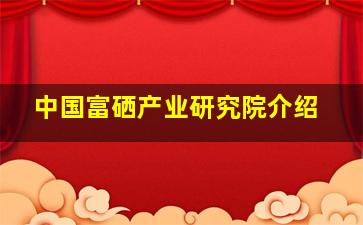 中国富硒产业研究院介绍